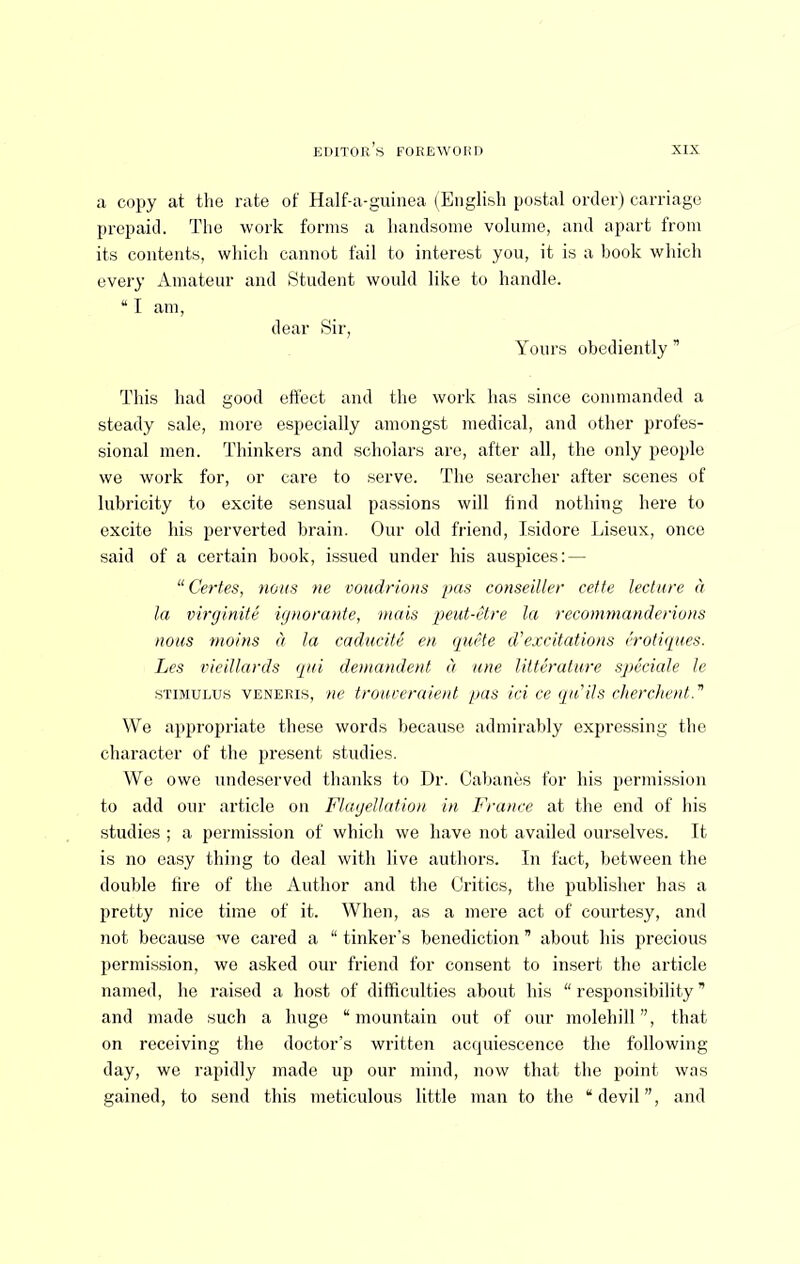 EDITOR'S FOREWORD XIX

a copy at the rate of Half-a-guinea (English postal order) carriage prepaid. The work forms a handsome volume, and apart from its contents, which cannot fail to interest you, it is a book which every Amateur and Student would like to handle.

"I am,
dear Sir,
Yours obediently"

This had good effect and the work has since commanded a steady sale, more especially amongst medical, and other professional men. Thinkers and scholars are, after all, the only people we work for, or care to serve. The searcher after scenes of lubricity to excite sensual passions will find nothing here to excite his perverted brain. Our old friend, Isidore Liseux, once said of a certain book, issued under his auspices:—

"Certes, nous ne voudrions pas conseiller cette lecture à la virginité ignorante, mais peut-être la recommanderions nous moins à la caducité en quête d'excitations érotiques. Les vieillards qui demandent à une littérature spéciale le STIMULUS VENERIS, ne trouveraient pas ici ce qu'ils cherchent."

We appropriate these words because admirably expressing the character of the present studies.

We owe undeserved thanks to Dr. Cabanès for his permission to add our article on Flagellation in France at the end of his studies; a permission of which we have not availed ourselves. It is no easy thing to deal with live authors. In fact, between the double fire of the Author and the Critics, the publisher has a pretty nice time of it. When, as a mere act of courtesy, and not because we cared a "tinker's benediction" about his precious permission, we asked our friend for consent to insert the article named, he raised a host of difficulties about his "responsibility" and made such a huge "mountain out of our molehill", that on receiving the doctor's written acquiescence the following day, we rapidly made up our mind, now that the point was gained, to send this meticulous little man to the "devil", and